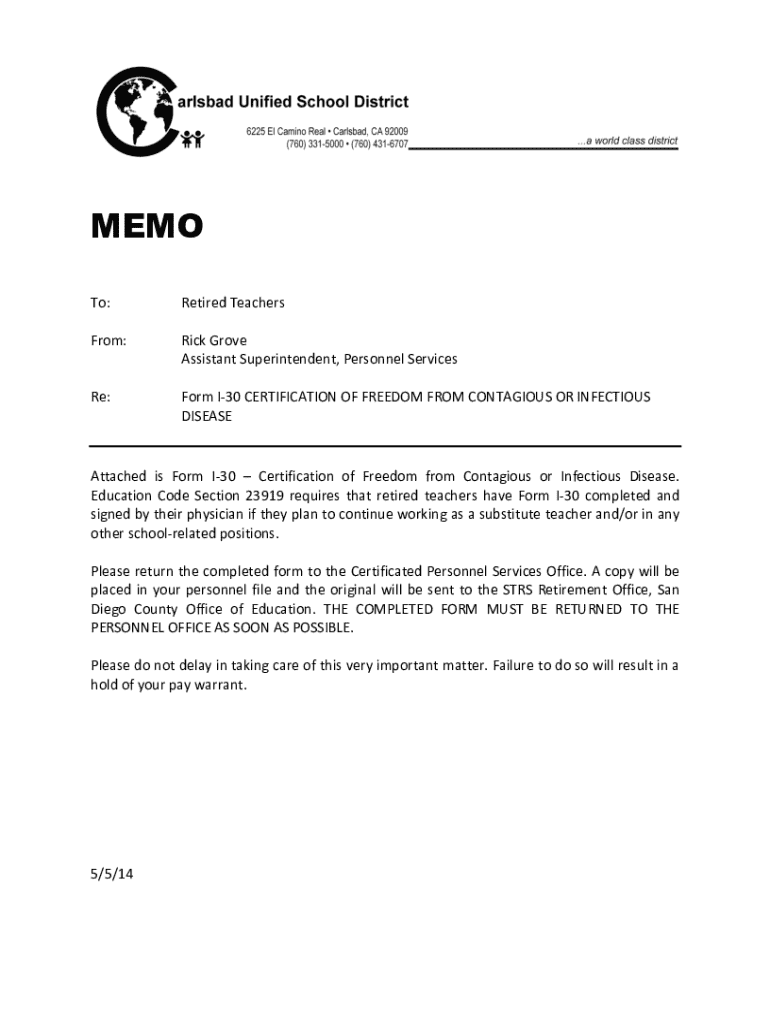 Carlsbad Unified School District
6225 El Camino Real • Carlsbad, CA 92009
(760) 331-5000 • (760) 431-6707
...a world class district

MEMO

To: Retired Teachers

From: Rick Grove
Assistant Superintendent, Personnel Services

Re: Form I-30 CERTIFICATION OF FREEDOM FROM CONTAGIOUS OR INFECTIOUS DISEASE

Attached is Form I-30 – Certification of Freedom from Contagious or Infectious Disease. Education Code Section 23919 requires that retired teachers have Form I-30 completed and signed by their physician if they plan to continue working as a substitute teacher and/or in any other school-related positions.

Please return the completed form to the Certificated Personnel Services Office. A copy will be placed in your personnel file and the original will be sent to the STRS Retirement Office, San Diego County Office of Education. THE COMPLETED FORM MUST BE RETURNED TO THE PERSONNEL OFFICE AS SOON AS POSSIBLE.

Please do not delay in taking care of this very important matter. Failure to do so will result in a hold of your pay warrant.

5/5/14